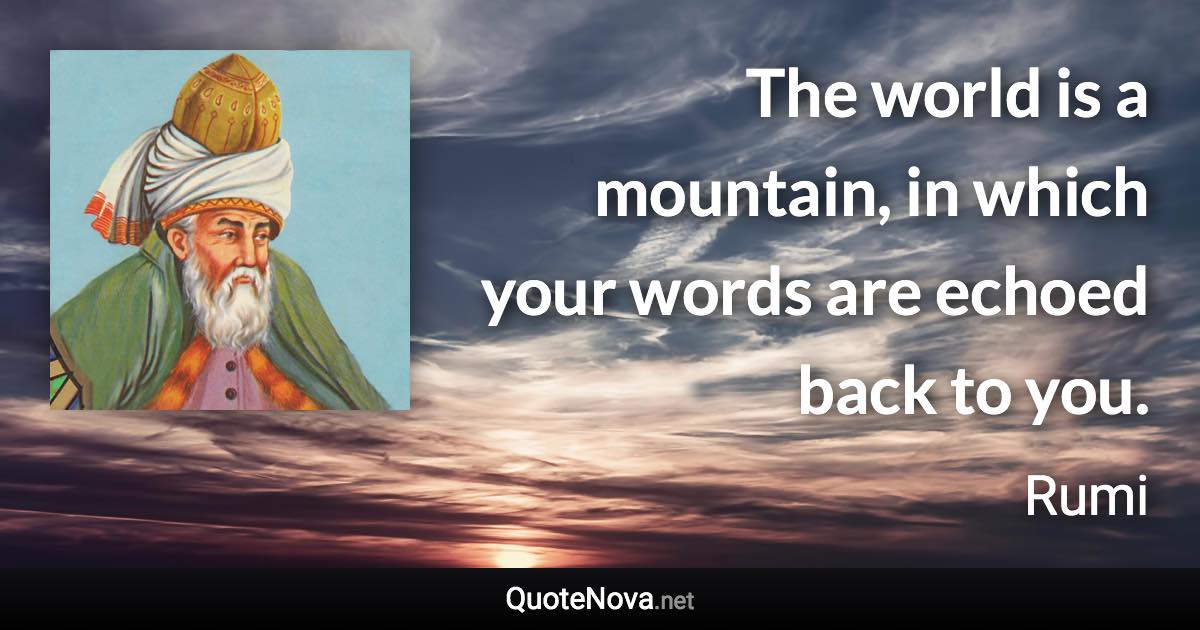 The world is a mountain, in which your words are echoed back to you.

Rumi

QuoteNova.net